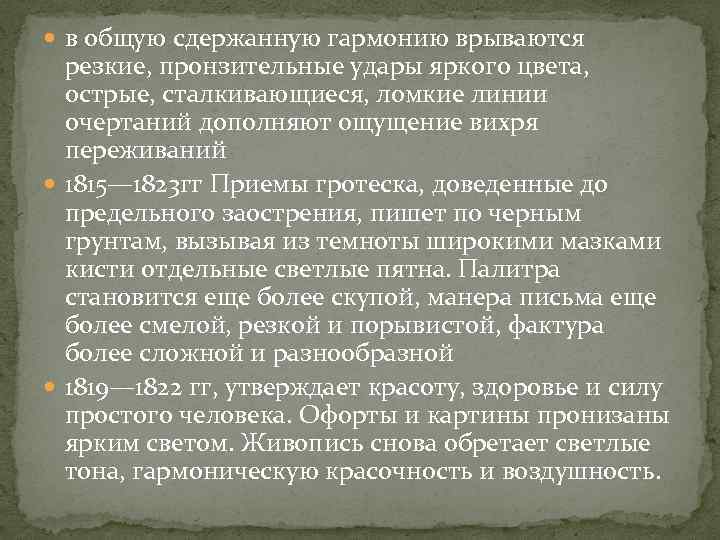 в общую сдержанную гармонию врываются резкие, пронзительные удары яркого цвета, острые, сталкивающиеся, ломкие линии очертаний дополняют ощущение вихря переживаний

1815—1823гг Приемы гротеска, доведенные до предельного заострения, пишет по черным грунтам, вызывая из темноты широкими мазками кисти отдельные светлые пятна. Палитра становится еще более скупой, манера письма еще более смелой, резкой и порывистой, фактура более сложной и разнообразной

1819—1822 гг, утверждает красоту, здоровье и силу простого человека. Офорты и картины пронизаны ярким светом. Живопись снова обретает светлые тона, гармоническую красочность и воздушность.